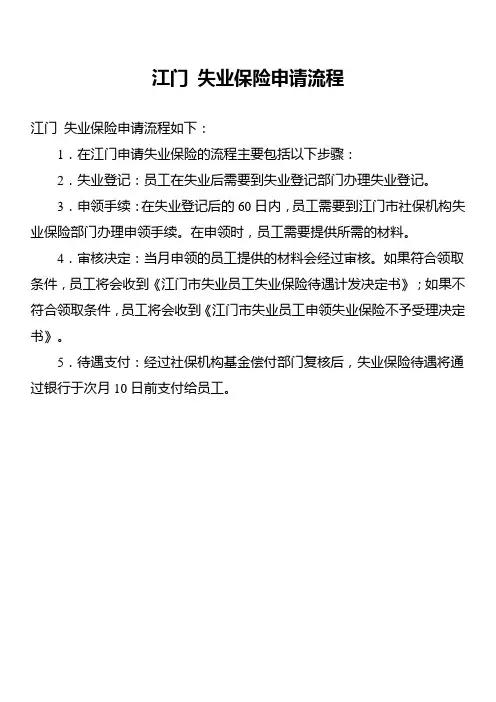 江门 失业保险申请流程

江门 失业保险申请流程如下：

1．在江门申请失业保险的流程主要包括以下步骤：

2．失业登记：员工在失业后需要到失业登记部门办理失业登记。

3．申领手续：在失业登记后的 60 日内，员工需要到江门市社保机构失业保险部门办理申领手续。在申领时，员工需要提供所需的材料。

4．审核决定：当月申领的员工提供的材料会经过审核。如果符合领取条件，员工将会收到《江门市失业员工失业保险待遇计发决定书》；如果不符合领取条件，员工将会收到《江门市失业员工申领失业保险不予受理决定书》。

5．待遇支付：经过社保机构基金偿付部门复核后，失业保险待遇将通过银行于次月 10 日前支付给员工。